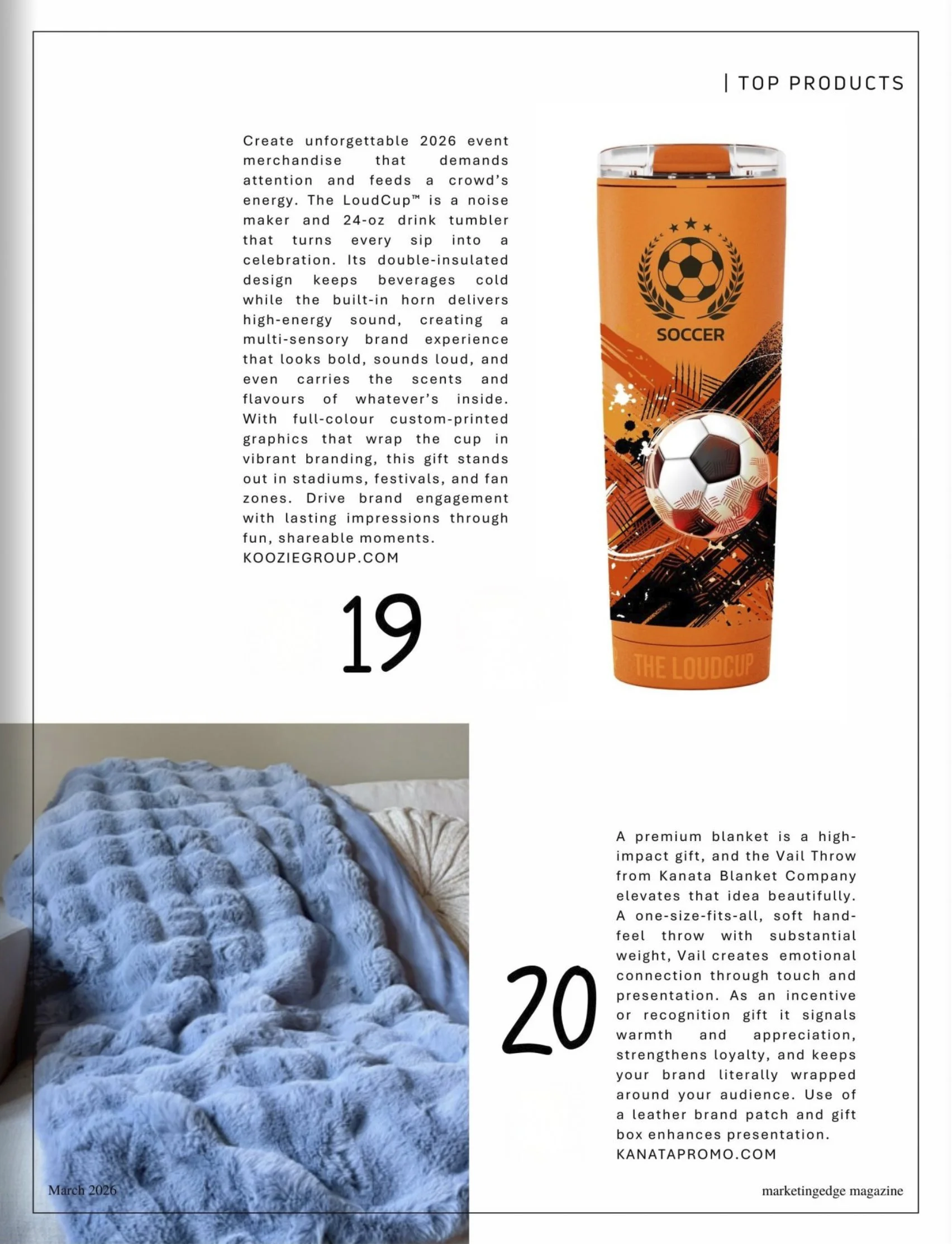 | TOP PRODUCTS

Create unforgettable 2026 event merchandise that demands attention and feeds a crowd's energy. The LoudCup™ is a noise maker and 24-oz drink tumbler that turns every sip into a celebration. Its double-insulated design keeps beverages cold while the built-in horn delivers high-energy sound, creating a multi-sensory brand experience that looks bold, sounds loud, and even carries the scents and flavours of whatever's inside. With full-colour custom-printed graphics that wrap the cup in vibrant branding, this gift stands out in stadiums, festivals, and fan zones. Drive brand engagement with lasting impressions through fun, shareable moments.
KOOZIEGROUP.COM

19

SOCCER

THE LOUDCUP

20

A premium blanket is a high-impact gift, and the Vail Throw from Kanata Blanket Company elevates that idea beautifully. A one-size-fits-all, soft hand-feel throw with substantial weight, Vail creates emotional connection through touch and presentation. As an incentive or recognition gift it signals warmth and appreciation, strengthens loyalty, and keeps your brand literally wrapped around your audience. Use of a leather brand patch and gift box enhances presentation.
KANATAPROMO.COM

March 2026

marketingedge magazine